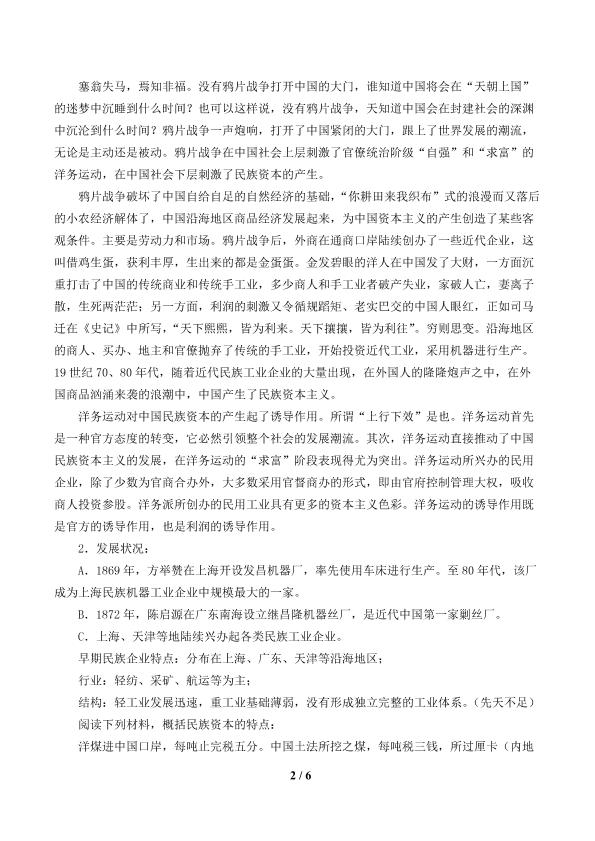 塞翁失马，焉知非福。没有鸦片战争打开中国的大门，谁知道中国将会在“天朝上国”的迷梦中沉睡到什么时间？也可以这样说，没有鸦片战争，天知道中国会在封建社会的深渊中沉沦到什么时间？鸦片战争一声炮响，打开了中国紧闭的大门，跟上了世界发展的潮流，无论是主动还是被动。鸦片战争在中国社会上层刺激了官僚统治阶级“自强”和“求富”的洋务运动，在中国社会下层刺激了民族资本的产生。

鸦片战争破坏了中国自给自足的自然经济的基础，“你耕田来我织布”式的浪漫而又落后的小农经济解体了，中国沿海地区商品经济发展起来，为中国资本主义的产生创造了某些客观条件。主要是劳动力和市场。鸦片战争后，外商在通商口岸陆续创办了一些近代企业，这叫借鸡生蛋，获利丰厚，生出来的都是金蛋蛋。金发碧眼的洋人在中国发了大财，一方面沉重打击了中国的传统商业和传统手工业，多少商人和手工业者破产失业，家破人亡，妻离子散，生死两茫茫；另一方面，利润的刺激又令循规蹈矩、老实巴交的中国人眼红，正如司马迁在《史记》中所写，“天下熙熙，皆为利来。天下攘攘，皆为利往”。穷则思变。沿海地区的商人、买办、地主和官僚抛弃了传统的手工业，开始投资近代工业，采用机器进行生产。19世纪70、80年代，随着近代民族工业企业的大量出现，在外国人的隆隆炮声之中，在外国商品汹涌来袭的浪潮中，中国产生了民族资本主义。

洋务运动对中国民族资本的产生起了诱导作用。所谓“上行下效”是也。洋务运动首先是一种官方态度的转变，它必然引领整个社会的发展潮流。其次，洋务运动直接推动了中国民族资本主义的发展，在洋务运动的“求富”阶段表现得尤为突出。洋务运动所兴办的民用企业，除了少数为官商合办外，大多数采用官督商办的形式，即由官府控制管理大权，吸收商人投资参股。洋务派所创办的民用工业具有更多的资本主义色彩。洋务运动的诱导作用既是官方的诱导作用，也是利润的诱导作用。

2．发展状况：

A．1869年，方举赞在上海开设发昌机器厂，率先使用车床进行生产。至80年代，该厂成为上海民族机器工业企业中规模最大的一家。

B．1872年，陈启源在广东南海设立继昌隆机器丝厂，是近代中国第一家缫丝厂。

C．上海、天津等地陆续兴办起各类民族工业企业。

早期民族企业特点：分布在上海、广东、天津等沿海地区；

行业：轻纺、采矿、航运等为主；

结构：轻工业发展迅速，重工业基础薄弱，没有形成独立完整的工业体系。(先天不足)

阅读下列材料，概括民族资本的特点：

洋煤进中国口岸，每吨止完税五分。中国土法所挖之煤，每吨税三钱，所过厘卡（内地

2 / 6